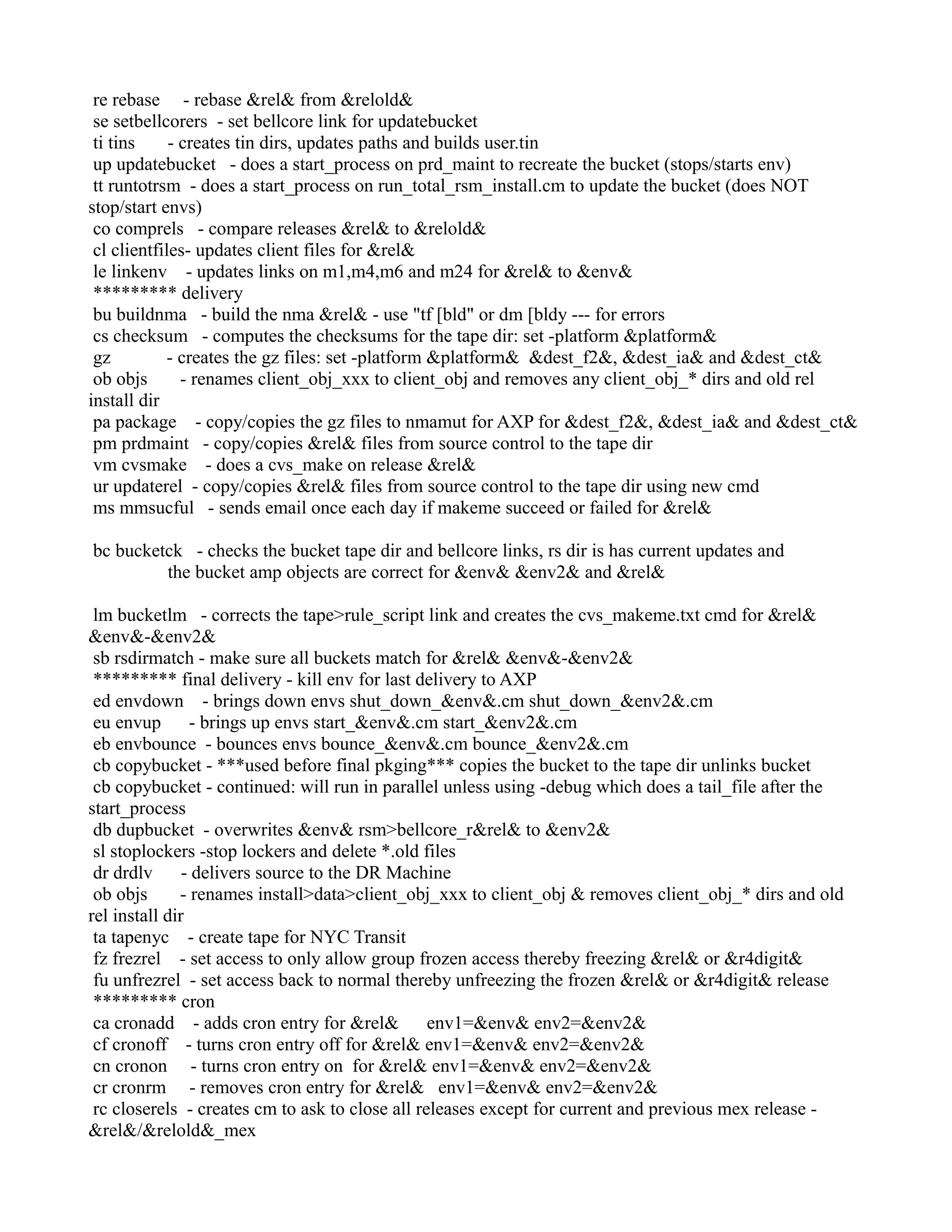 re rebase - rebase &rel& from &relold&
se setbellcorers - set bellcore link for updatebucket
ti tins - creates tin dirs, updates paths and builds user.tin
up updatebucket - does a start_process on prd_maint to recreate the bucket (stops/starts env)
tt runtotrsm - does a start_process on run_total_rsm_install.cm to update the bucket (does NOT stop/start envs)
co comprels - compare releases &rel& to &relold&
cl clientfiles- updates client files for &rel&
le linkenv - updates links on m1,m4,m6 and m24 for &rel& to &env&
********* delivery
bu buildnma - build the nma &rel& - use "tf [bld" or dm [bldy --- for errors
cs checksum - computes the checksums for the tape dir: set -platform &platform&
gz - creates the gz files: set -platform &platform& &dest_f2&, &dest_ia& and &dest_ct&
ob objs - renames client_obj_xxx to client_obj and removes any client_obj_* dirs and old rel install dir
pa package - copy/copies the gz files to nmamut for AXP for &dest_f2&, &dest_ia& and &dest_ct&
pm prdmaint - copy/copies &rel& files from source control to the tape dir
vm cvsmake - does a cvs_make on release &rel&
ur updaterel - copy/copies &rel& files from source control to the tape dir using new cmd
ms mmsucful - sends email once each day if makeme succeed or failed for &rel&

bc bucketck - checks the bucket tape dir and bellcore links, rs dir is has current updates and the bucket amp objects are correct for &env& &env2& and &rel&

lm bucketlm - corrects the tape>rule_script link and creates the cvs_makeme.txt cmd for &rel& &env&-&env2&
sb rsdirmatch - make sure all buckets match for &rel& &env&-&env2&
********* final delivery - kill env for last delivery to AXP
ed envdown - brings down envs shut_down_&env&.cm shut_down_&env2&.cm
eu envup - brings up envs start_&env&.cm start_&env2&.cm
eb envbounce - bounces envs bounce_&env&.cm bounce_&env2&.cm
cb copybucket - ***used before final pkging*** copies the bucket to the tape dir unlinks bucket
cb copybucket - continued: will run in parallel unless using -debug which does a tail_file after the start_process
db dupbucket - overwrites &env& rsm>bellcore_r&rel& to &env2&
sl stoplockers -stop lockers and delete *.old files
dr drdlv - delivers source to the DR Machine
ob objs - renames install>data>client_obj_xxx to client_obj & removes client_obj_* dirs and old rel install dir
ta tapenyc - create tape for NYC Transit
fz frezrel - set access to only allow group frozen access thereby freezing &rel& or &r4digit&
fu unfrezrel - set access back to normal thereby unfreezing the frozen &rel& or &r4digit& release
********* cron
ca cronadd - adds cron entry for &rel& env1=&env& env2=&env2&
cf cronoff - turns cron entry off for &rel& env1=&env& env2=&env2&
cn cronon - turns cron entry on for &rel& env1=&env& env2=&env2&
cr cronrm - removes cron entry for &rel& env1=&env& env2=&env2&
rc closerels - creates cm to ask to close all releases except for current and previous mex release - &rel&/&relold&_mex